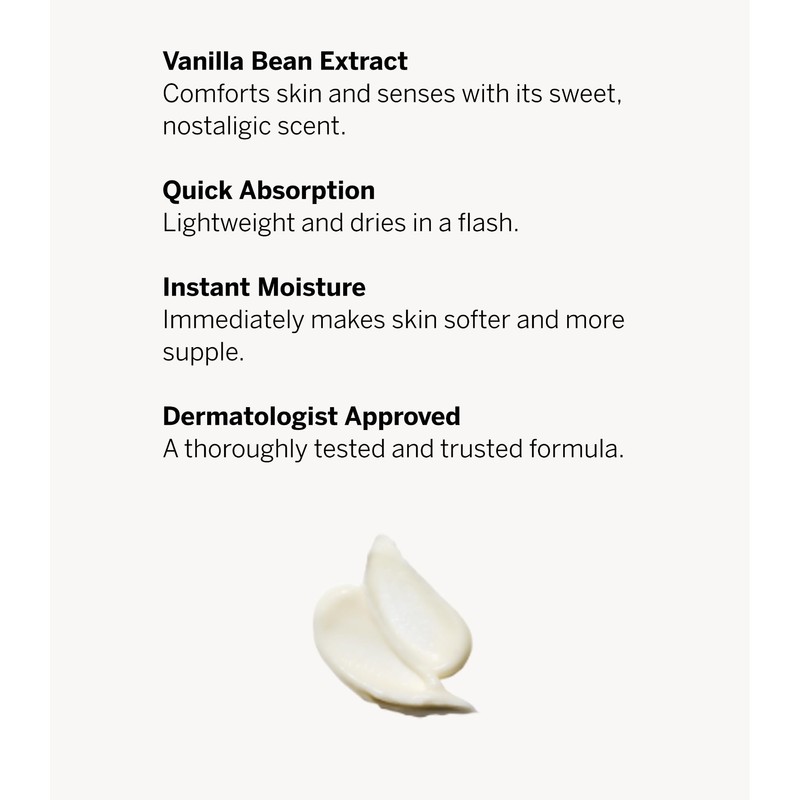 Vanilla Bean Extract
Comforts skin and senses with its sweet, nostaligic scent.

Quick Absorption
Lightweight and dries in a flash.

Instant Moisture
Immediately makes skin softer and more supple.

Dermatologist Approved
A thoroughly tested and trusted formula.